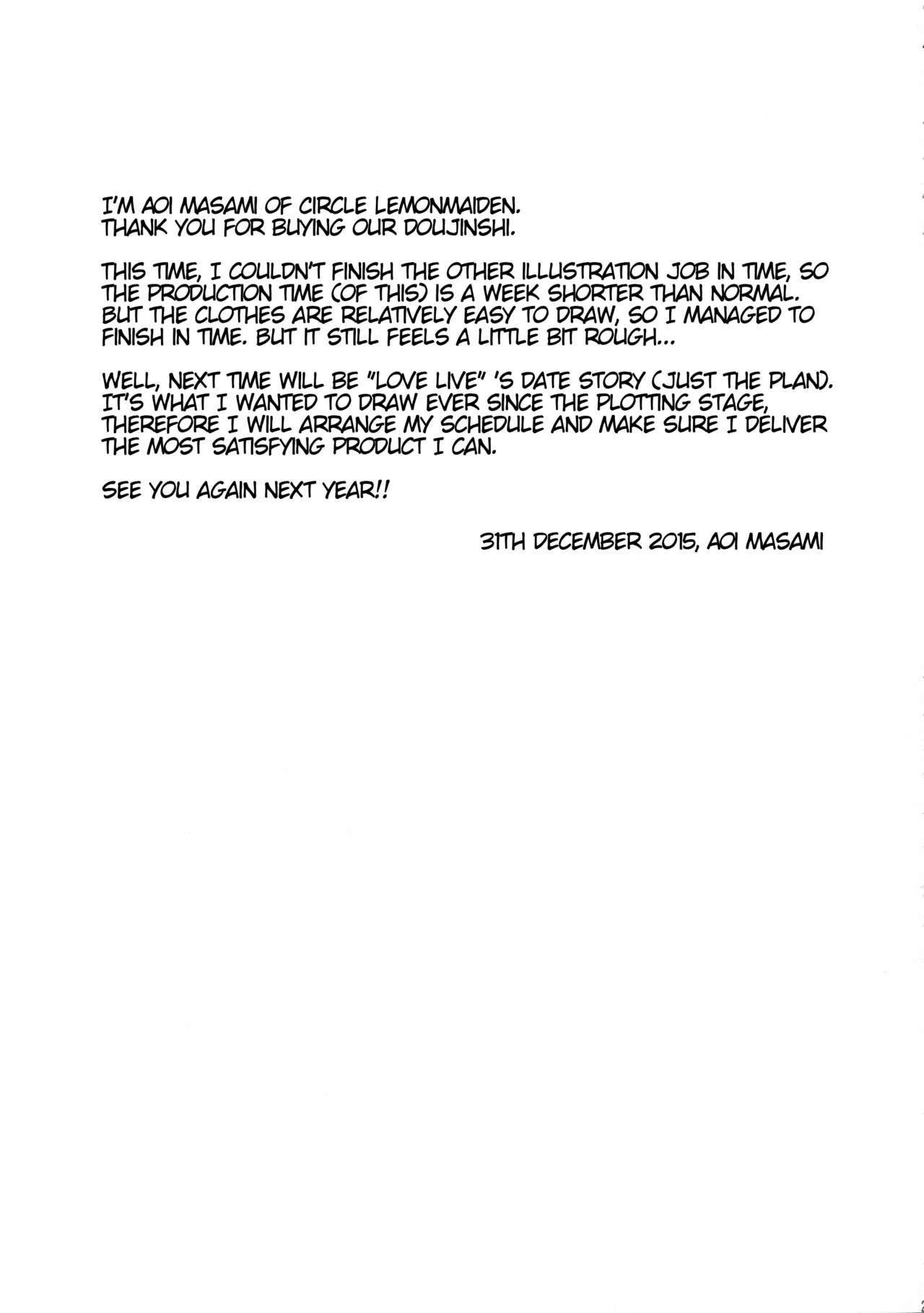 I'M AOI MASAMI OF CIRCLE LEMONMAIDEN.
THANK YOU FOR BUYING OUR DOUJINSHI.

THIS TIME, I COULDN'T FINISH THE OTHER ILLUSTRATION JOB IN TIME, SO THE PRODUCTION TIME (OF THIS) IS A WEEK SHORTER THAN NORMAL. BUT THE CLOTHES ARE RELATIVELY EASY TO DRAW, SO I MANAGED TO FINISH IN TIME. BUT IT STILL FEELS A LITTLE BIT ROUGH...

WELL, NEXT TIME WILL BE "LOVE LIVE" 'S DATE STORY (JUST THE PLAN). IT'S WHAT I WANTED TO DRAW EVER SINCE THE PLOTTING STAGE, THEREFORE I WILL ARRANGE MY SCHEDULE AND MAKE SURE I DELIVER THE MOST SATISFYING PRODUCT I CAN.

SEE YOU AGAIN NEXT YEAR!!

31TH DECEMBER 2015, AOI MASAMI